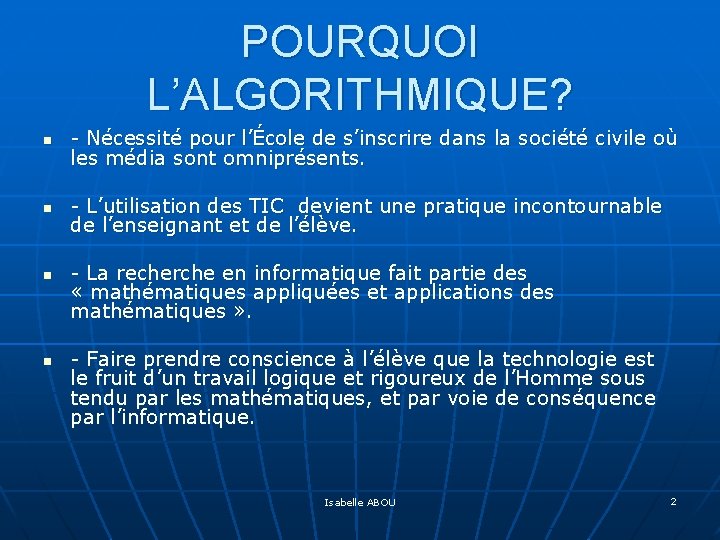 POURQUOI L’ALGORITHMIQUE?

- Nécessité pour l’École de s’inscrire dans la société civile où les média sont omniprésents.

- L’utilisation des TIC devient une pratique incontournable de l’enseignant et de l’élève.

- La recherche en informatique fait partie des « mathématiques appliquées et applications des mathématiques ».

- Faire prendre conscience à l’élève que la technologie est le fruit d’un travail logique et rigoureux de l’Homme sous tendu par les mathématiques, et par voie de conséquence par l’informatique.

Isabelle ABOU

2